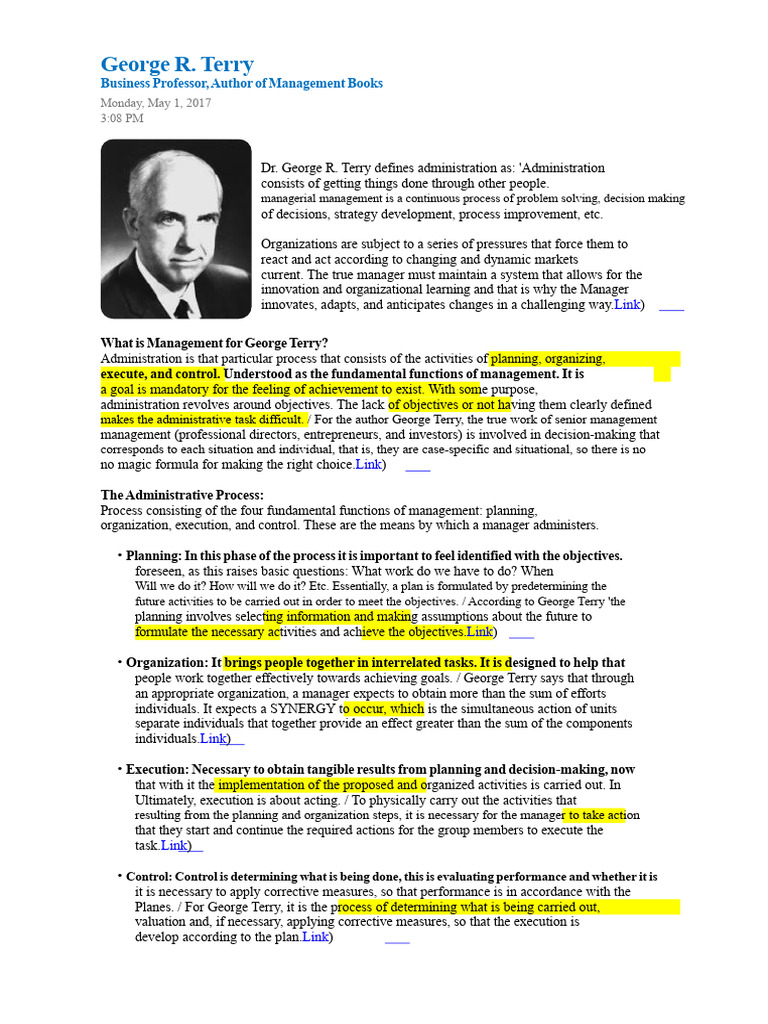 George R. Terry
Business Professor, Author of Management Books
Monday, May 1, 2017
3:08 PM

Dr. George R. Terry defines administration as: 'Administration consists of getting things done through other people. managerial management is a continuous process of problem solving, decision making of decisions, strategy development, process improvement, etc.

Organizations are subject to a series of pressures that force them to react and act according to changing and dynamic markets current. The true manager must maintain a system that allows for the innovation and organizational learning and that is why the Manager innovates, adapts, and anticipates changes in a challenging way.Link)

What is Management for George Terry?
Administration is that particular process that consists of the activities of planning, organizing, execute, and control. Understood as the fundamental functions of management. It is a goal is mandatory for the feeling of achievement to exist. With some purpose, administration revolves around objectives. The lack of objectives or not having them clearly defined makes the administrative task difficult. / For the author George Terry, the true work of senior management management (professional directors, entrepreneurs, and investors) is involved in decision-making that corresponds to each situation and individual, that is, they are case-specific and situational, so there is no no magic formula for making the right choice.Link)

The Administrative Process:
Process consisting of the four fundamental functions of management: planning, organization, execution, and control. These are the means by which a manager administers.

• Planning: In this phase of the process it is important to feel identified with the objectives. foreseen, as this raises basic questions: What work do we have to do? When Will we do it? How will we do it? Etc. Essentially, a plan is formulated by predetermining the future activities to be carried out in order to meet the objectives. / According to George Terry 'the planning involves selecting information and making assumptions about the future to formulate the necessary activities and achieve the objectives.Link)

• Organization: It brings people together in interrelated tasks. It is designed to help that people work together effectively towards achieving goals. / George Terry says that through an appropriate organization, a manager expects to obtain more than the sum of efforts individuals. It expects a SYNERGY to occur, which is the simultaneous action of units separate individuals that together provide an effect greater than the sum of the components individuals.Link)

• Execution: Necessary to obtain tangible results from planning and decision-making, now that with it the implementation of the proposed and organized activities is carried out. In Ultimately, execution is about acting. / To physically carry out the activities that resulting from the planning and organization steps, it is necessary for the manager to take action that they start and continue the required actions for the group members to execute the task.Link)

• Control: Control is determining what is being done, this is evaluating performance and whether it is it is necessary to apply corrective measures, so that performance is in accordance with the Planes. / For George Terry, it is the process of determining what is being carried out, valuation and, if necessary, applying corrective measures, so that the execution is develop according to the plan.Link)